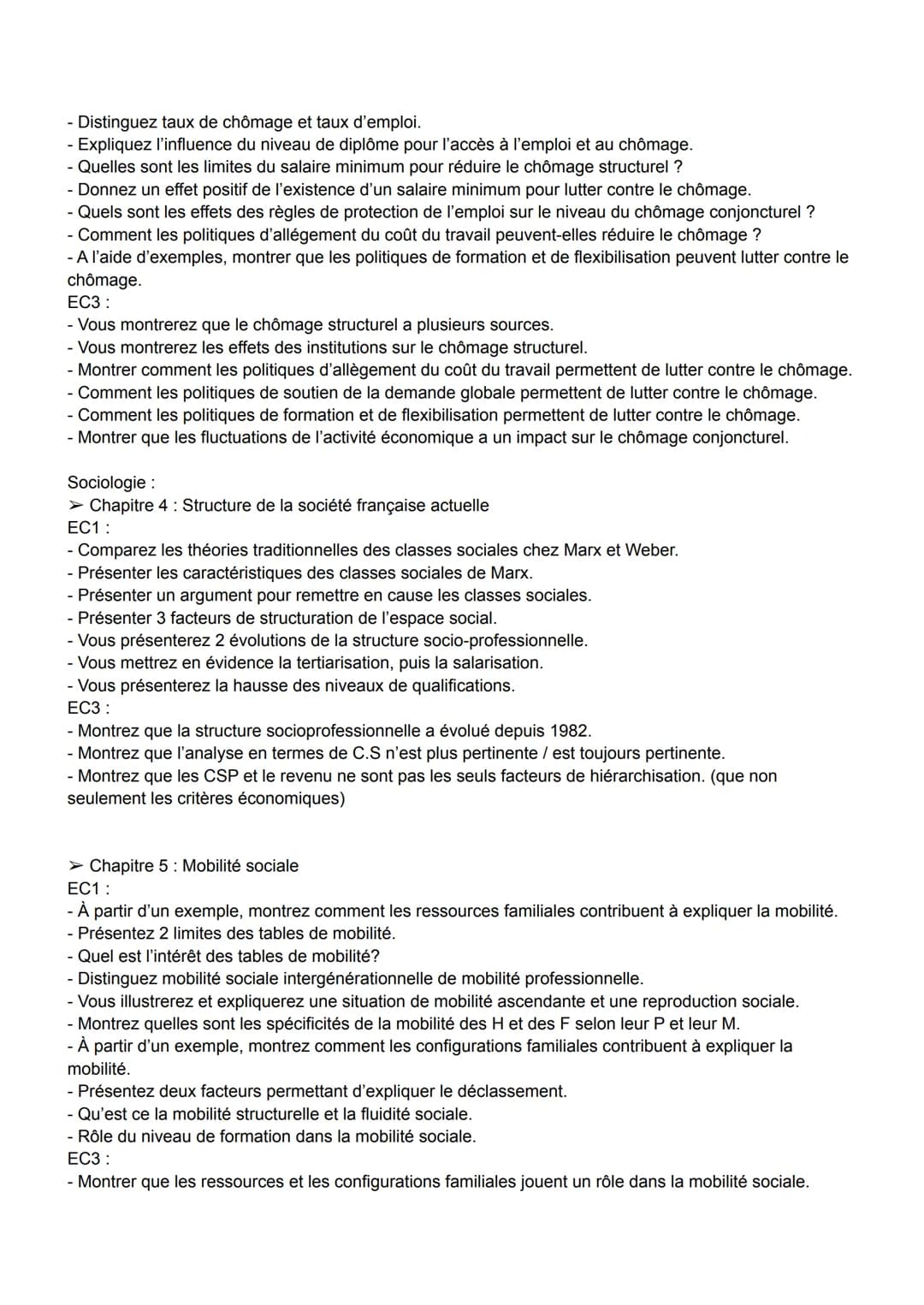 - Distinguez taux de chômage et taux d'emploi.
- Expliquez l'influence du niveau de diplôme pour l'accès à l'emploi et au chômage.
- Quelles sont les limites du salaire minimum pour réduire le chômage structurel ?
- Donnez un effet positif de l'existence d'un salaire minimum pour lutter contre le chômage.
- Quels sont les effets des règles de protection de l'emploi sur le niveau du chômage conjoncturel ?
- Comment les politiques d'allégement du coût du travail peuvent-elles réduire le chômage ?
- A l'aide d'exemples, montrer que les politiques de formation et de flexibilisation peuvent lutter contre le chômage.
EC3 :
- Vous montrerez que le chômage structurel a plusieurs sources.
- Vous montrerez les effets des institutions sur le chômage structurel.
- Montrer comment les politiques d'allègement du coût du travail permettent de lutter contre le chômage.
- Comment les politiques de soutien de la demande globale permettent de lutter contre le chômage.
- Comment les politiques de formation et de flexibilisation permettent de lutter contre le chômage.
- Montrer que les fluctuations de l'activité économique a un impact sur le chômage conjoncturel.

Sociologie :
➢ Chapitre 4 : Structure de la société française actuelle
EC1 :
- Comparez les théories traditionnelles des classes sociales chez Marx et Weber.
- Présenter les caractéristiques des classes sociales de Marx.
- Présenter un argument pour remettre en cause les classes sociales.
- Présenter 3 facteurs de structuration de l'espace social.
- Vous présenterez 2 évolutions de la structure socio-professionnelle.
- Vous mettrez en évidence la tertiarisation, puis la salarisation.
- Vous présenterez la hausse des niveaux de qualifications.
EC3 :
- Montrez que la structure socioprofessionnelle a évolué depuis 1982.
- Montrez que l'analyse en termes de C.S n'est plus pertinente / est toujours pertinente.
- Montrez que les CSP et le revenu ne sont pas les seuls facteurs de hiérarchisation. (que non seulement les critères économiques)

➢ Chapitre 5 : Mobilité sociale
EC1 :
- À partir d'un exemple, montrez comment les ressources familiales contribuent à expliquer la mobilité.
- Présentez 2 limites des tables de mobilité.
- Quel est l'intérêt des tables de mobilité?
- Distinguez mobilité sociale intergénérationnelle de mobilité professionnelle.
- Vous illustrerez et expliquerez une situation de mobilité ascendante et une reproduction sociale.
- Montrez quelles sont les spécificités de la mobilité des H et des F selon leur P et leur M.
- À partir d'un exemple, montrez comment les configurations familiales contribuent à expliquer la mobilité.
- Présentez deux facteurs permettant d'expliquer le déclassement.
- Qu'est ce la mobilité structurelle et la fluidité sociale.
- Rôle du niveau de formation dans la mobilité sociale.
EC3 :
- Montrer que les ressources et les configurations familiales jouent un rôle dans la mobilité sociale.